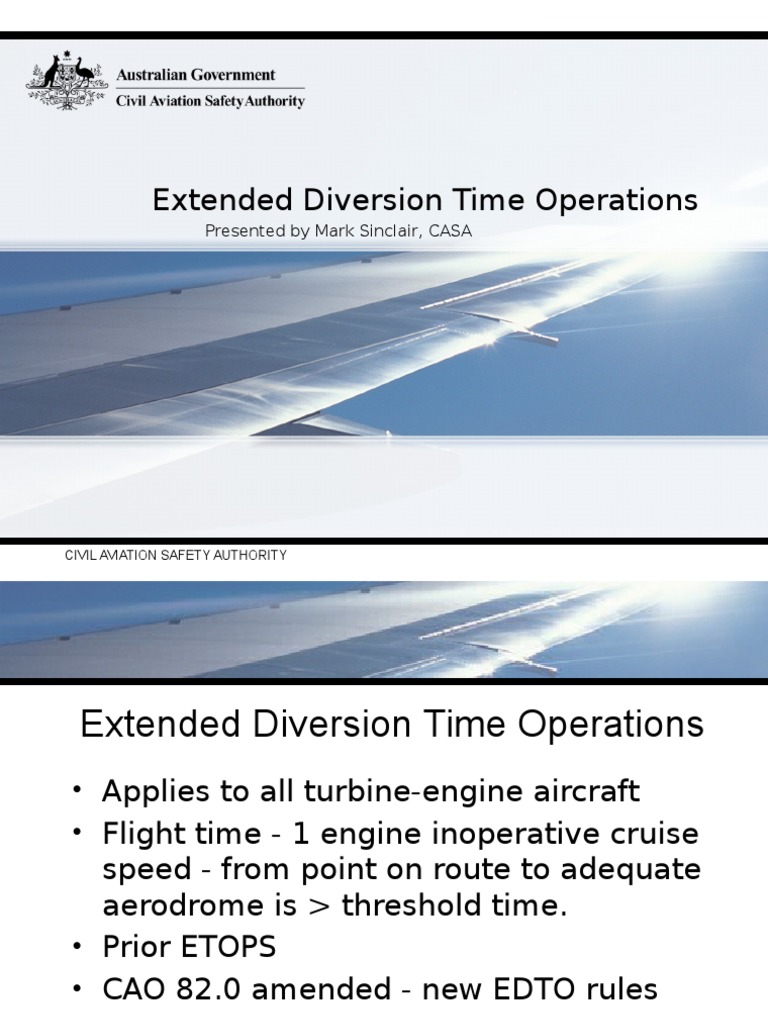 Australian Government
Civil Aviation Safety Authority

Extended Diversion Time Operations

Presented by Mark Sinclair, CASA

CIVIL AVIATION SAFETY AUTHORITY

Extended Diversion Time Operations

• Applies to all turbine-engine aircraft
• Flight time - 1 engine inoperative cruise speed - from point on route to adequate aerodrome is > threshold time.
• Prior ETOPS
• CAO 82.0 amended - new EDTO rules